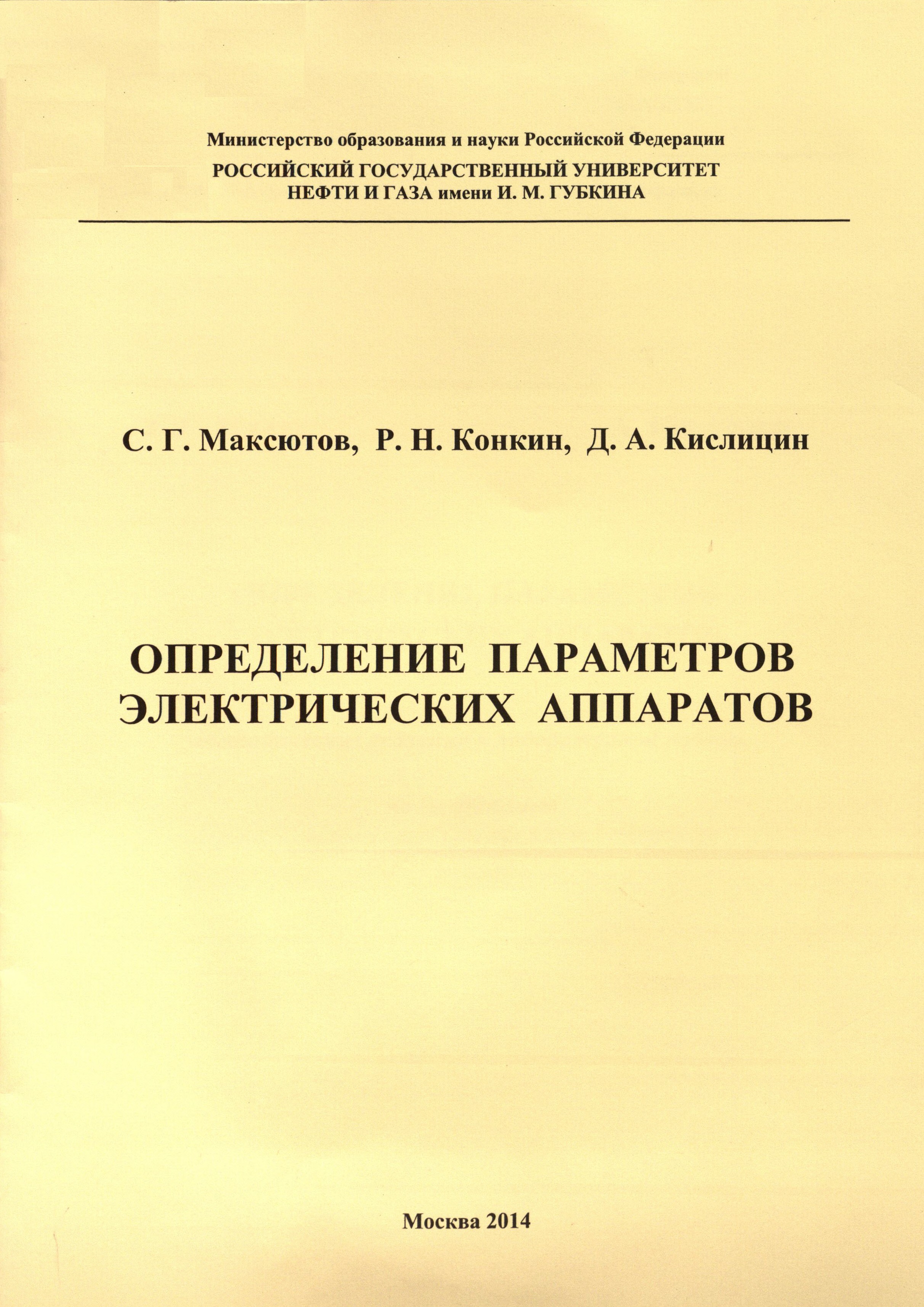 Министерство образования и науки Российской Федерации
РОССИЙСКИЙ ГОСУДАРСТВЕННЫЙ УНИВЕРСИТЕТ
НЕФТИ И ГАЗА имени И. М. ГУБКИНА

С. Г. Максютов, Р. Н. Конкин, Д. А. Кислицин

ОПРЕДЕЛЕНИЕ ПАРАМЕТРОВ ЭЛЕКТРИЧЕСКИХ АППАРАТОВ

Москва 2014